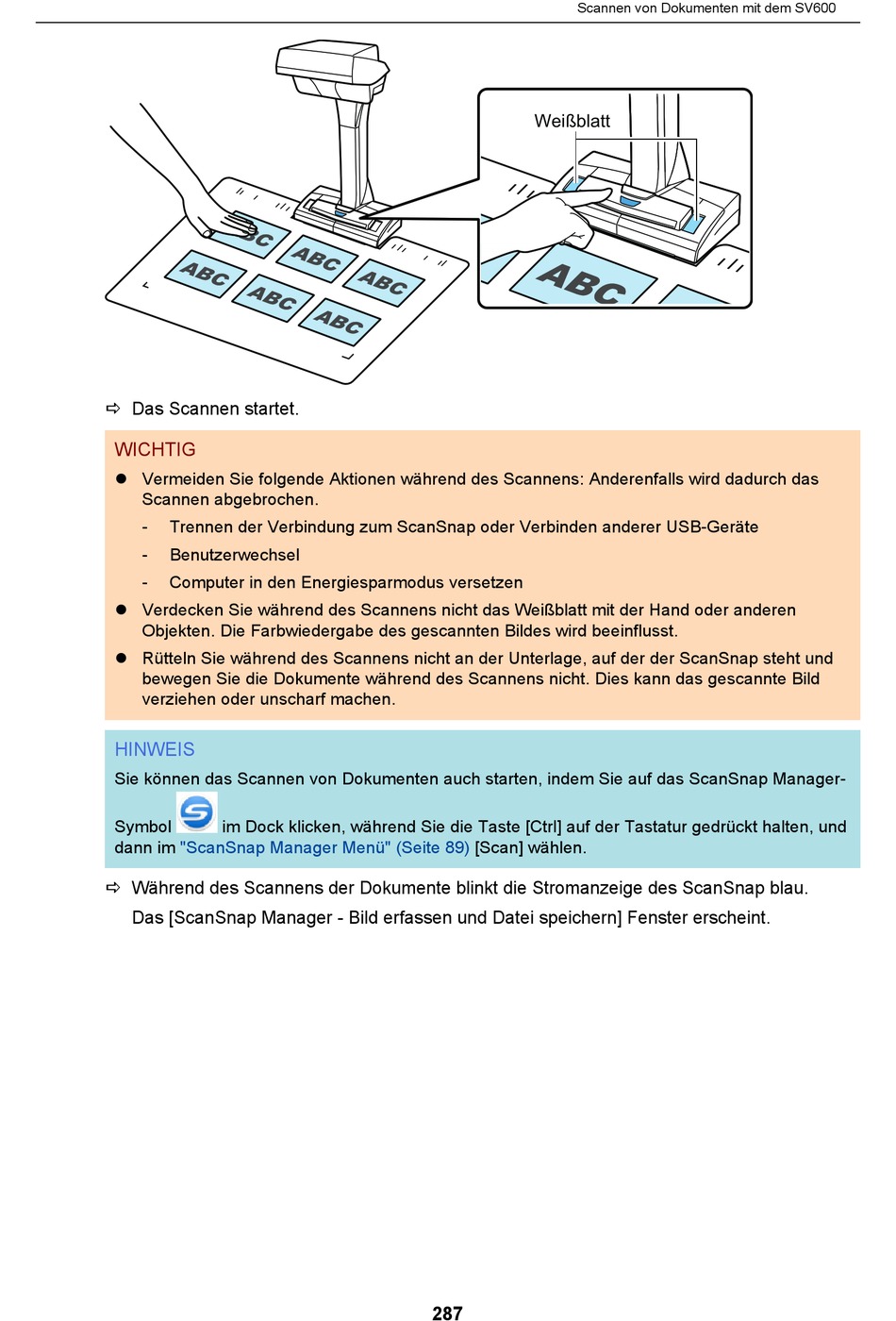 Scannen von Dokumenten mit dem SV600

Weißblatt

ABC ABC ABC ABC ABC ABC

ABC

⇨ Das Scannen startet.

WICHTIG

● Vermeiden Sie folgende Aktionen während des Scannens: Anderenfalls wird dadurch das Scannen abgebrochen.

- Trennen der Verbindung zum ScanSnap oder Verbinden anderer USB-Geräte
- Benutzerwechsel
- Computer in den Energiesparmodus versetzen

● Verdecken Sie während des Scannens nicht das Weißblatt mit der Hand oder anderen Objekten. Die Farbwiedergabe des gescannten Bildes wird beeinflusst.

● Rütteln Sie während des Scannens nicht an der Unterlage, auf der der ScanSnap steht und bewegen Sie die Dokumente während des Scannens nicht. Dies kann das gescannte Bild verziehen oder unscharf machen.

HINWEIS

Sie können das Scannen von Dokumenten auch starten, indem Sie auf das ScanSnap Manager-Symbol im Dock klicken, während Sie die Taste [Ctrl] auf der Tastatur gedrückt halten, und dann im "ScanSnap Manager Menü" (Seite 89) [Scan] wählen.

⇨ Während des Scannens der Dokumente blinkt die Stromanzeige des ScanSnap blau.
Das [ScanSnap Manager - Bild erfassen und Datei speichern] Fenster erscheint.

287